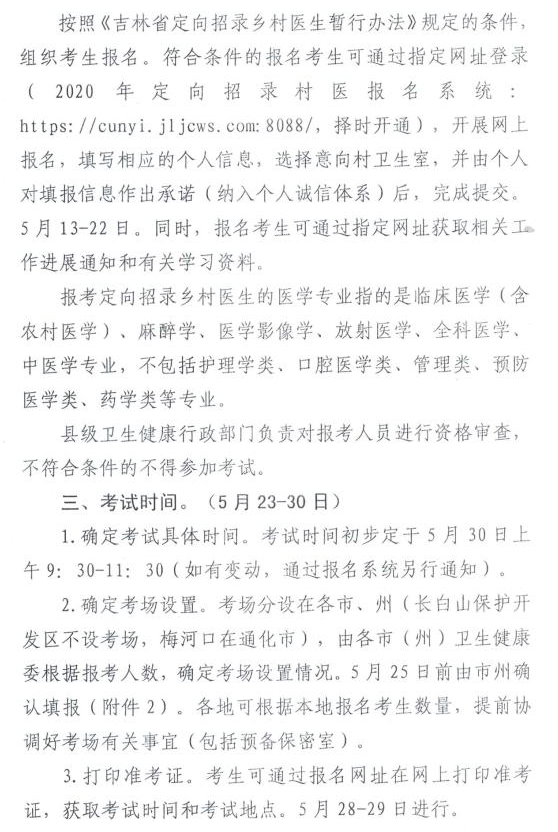 按照《吉林省定向招录乡村医生暂行办法》规定的条件，组织考生报名。符合条件的报名考生可通过指定网址登录（2020年定向招录村医报名系统：https://cunyi.jljcws.com:8088/，择时开通），开展网上报名，填写相应的个人信息，选择意向村卫生室，并由个人对填报信息作出承诺（纳入个人诚信体系）后，完成提交。5月13-22日。同时，报名考生可通过指定网址获取相关工作进展通知和有关学习资料。

报考定向招录乡村医生的医学专业指的是临床医学（含农村医学）、麻醉学、医学影像学、放射医学、全科医学、中医学专业，不包括护理学类、口腔医学类、管理类、预防医学类、药学类等专业。

县级卫生健康行政部门负责对报考人员进行资格审查，不符合条件的不得参加考试。

三、考试时间。（5月23-30日）

1.确定考试具体时间。考试时间初步定于5月30日上午9：30-11：30（如有变动，通过报名系统另行通知）。

2.确定考场设置。考场分设在各市、州（长白山保护开发区不设考场，梅河口在通化市），由各市（州）卫生健康委根据报考人数，确定考场设置情况。5月25日前由市州确认填报（附件2）。各地可根据本地报名考生数量，提前协调好考场有关事宜（包括预备保密室）。

3.打印准考证。考生可通过报名网址在网上打印准考证，获取考试时间和考试地点。5月28-29日进行。